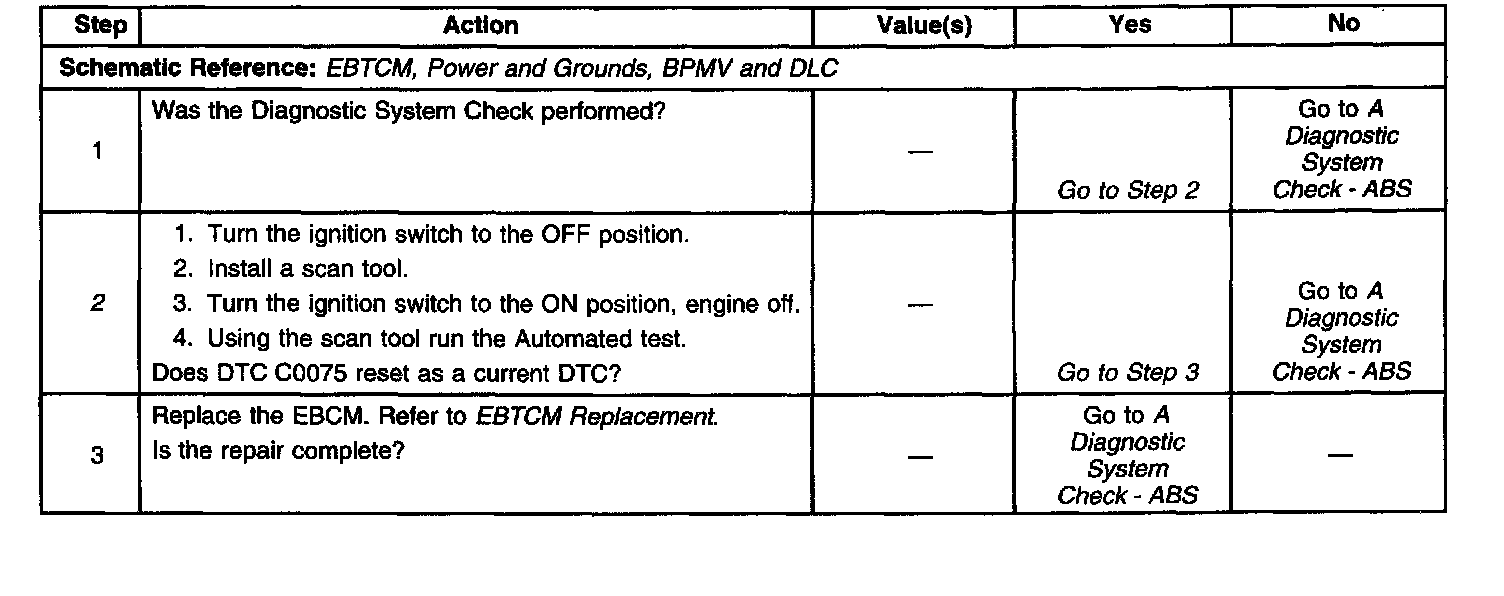 | Step | Action | Value(s) | Yes | No |
|---|---|---|---|---|
| Schematic Reference: EBTCM, Power and Grounds, BPMV and DLC | | | | |
| 1 | Was the Diagnostic System Check performed? | — | Go to Step 2 | Go to A Diagnostic System Check - ABS |
| 2 | 1. Turn the ignition switch to the OFF position. 2. Install a scan tool. 3. Turn the ignition switch to the ON position, engine off. 4. Using the scan tool run the Automated test. Does DTC C0075 reset as a current DTC? | — | Go to Step 3 | Go to A Diagnostic System Check - ABS |
| 3 | Replace the EBCM. Refer to EBTCM Replacement. Is the repair complete? | — | Go to A Diagnostic System Check - ABS | — |